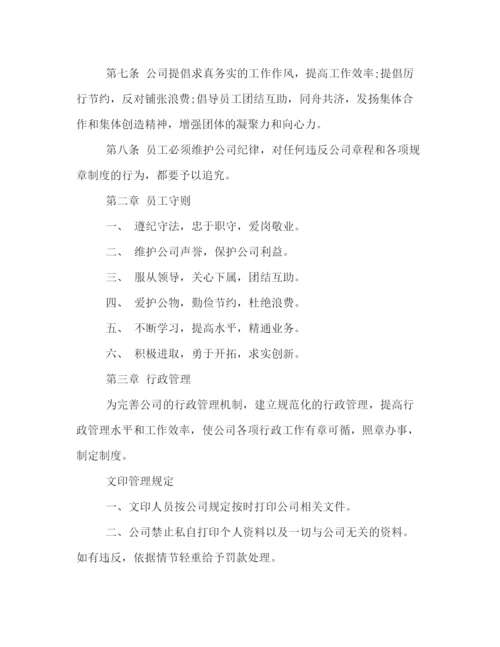 第七条 公司提倡求真务实的工作作风，提高工作效率;提倡厉行节约，反对铺张浪费;倡导员工团结互助，同舟共济，发扬集体合作和集体创造精神，增强团体的凝聚力和向心力。

第八条 员工必须维护公司纪律，对任何违反公司章程和各项规章制度的行为，都要予以追究。

第二章 员工守则

一、 遵纪守法，忠于职守，爱岗敬业。

二、 维护公司声誉，保护公司利益。

三、 服从领导，关心下属，团结互助。

四、 爱护公物，勤俭节约，杜绝浪费。

五、 不断学习，提高水平，精通业务。

六、 积极进取，勇于开拓，求实创新。

第三章 行政管理

为完善公司的行政管理机制，建立规范化的行政管理，提高行政管理水平和工作效率，使公司各项行政工作有章可循，照章办事，制定制度。

文印管理规定

一、文印人员按公司规定按时打印公司相关文件。

二、公司禁止私自打印个人资料以及一切与公司无关的资料。如有违反，依据情节轻重给予罚款处理。